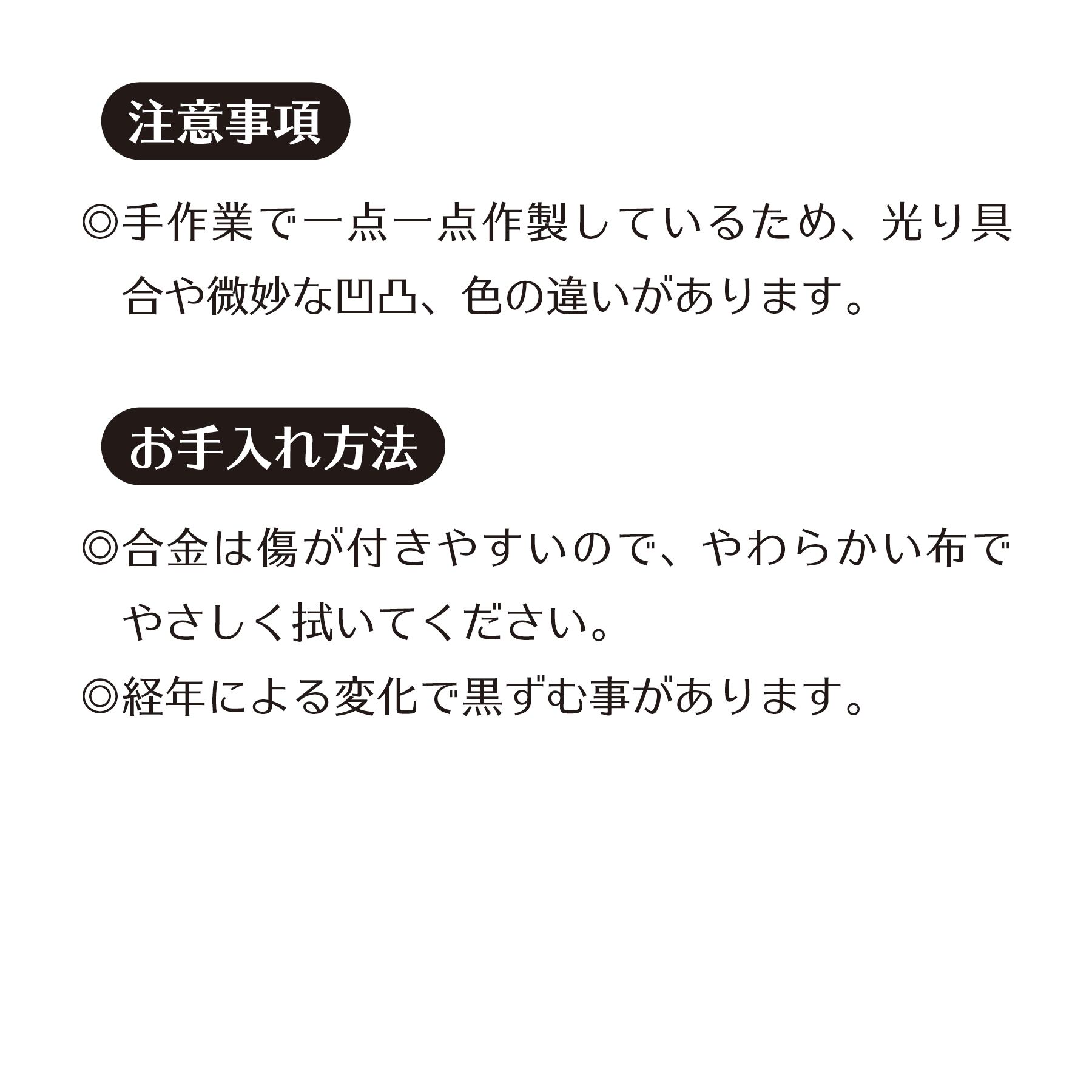 注意事項

◎手作業で一点一点作製しているため、光り具合や微妙な凹凸、色の違いがあります。

お手入れ方法

◎合金は傷が付きやすいので、やわらかい布でやさしく拭いてください。
◎経年による変化で黒ずむ事があります。